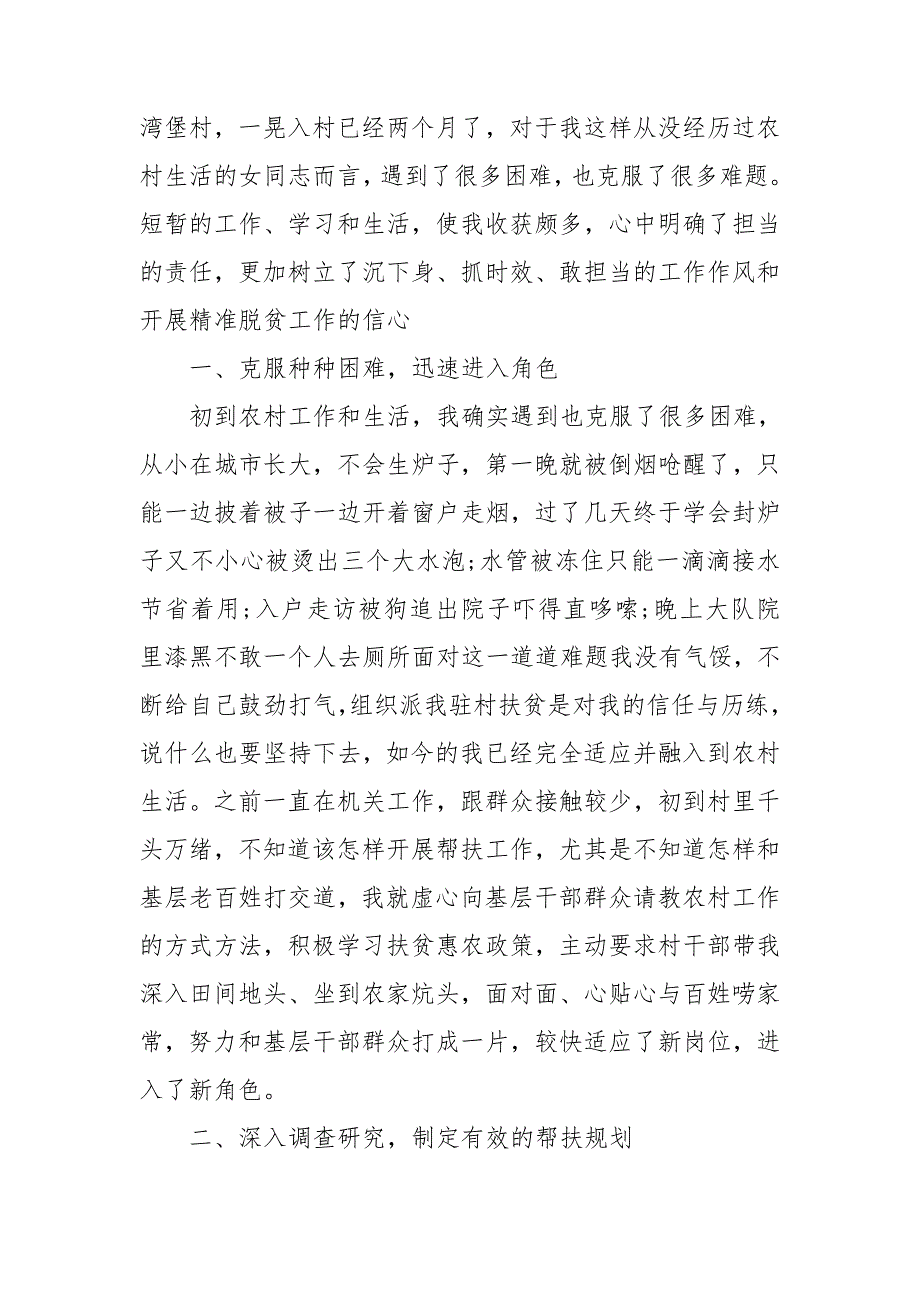 湾堡村，一晃入村已经两个月了，对于我这样从没经历过农村生活的女同志而言，遇到了很多困难，也克服了很多难题。短暂的工作、学习和生活，使我收获颇多，心中明确了担当的责任，更加树立了沉下身、抓时效、敢担当的工作作风和开展精准脱贫工作的信心

一、克服种种困难，迅速进入角色

初到农村工作和生活，我确实遇到也克服了很多困难，从小在城市长大，不会生炉子，第一晚就被倒烟呛醒了，只能一边披着被子一边开着窗户走烟，过了几天终于学会封炉子又不小心被烫出三个大水泡;水管被冻住只能一滴滴接水节省着用;入户走访被狗追出院子吓得直哆嗦;晚上大队院里漆黑不敢一个人去厕所面对这一道道难题我没有气馁，不断给自己鼓劲打气,组织派我驻村扶贫是对我的信任与历练，说什么也要坚持下去，如今的我已经完全适应并融入到农村生活。之前一直在机关工作，跟群众接触较少，初到村里千头万绪，不知道该怎样开展帮扶工作，尤其是不知道怎样和基层老百姓打交道，我就虚心向基层干部群众请教农村工作的方式方法，积极学习扶贫惠农政策，主动要求村干部带我深入田间地头、坐到农家炕头，面对面、心贴心与百姓唠家常，努力和基层干部群众打成一片，较快适应了新岗位，进入了新角色。

二、深入调查研究，制定有效的帮扶规划